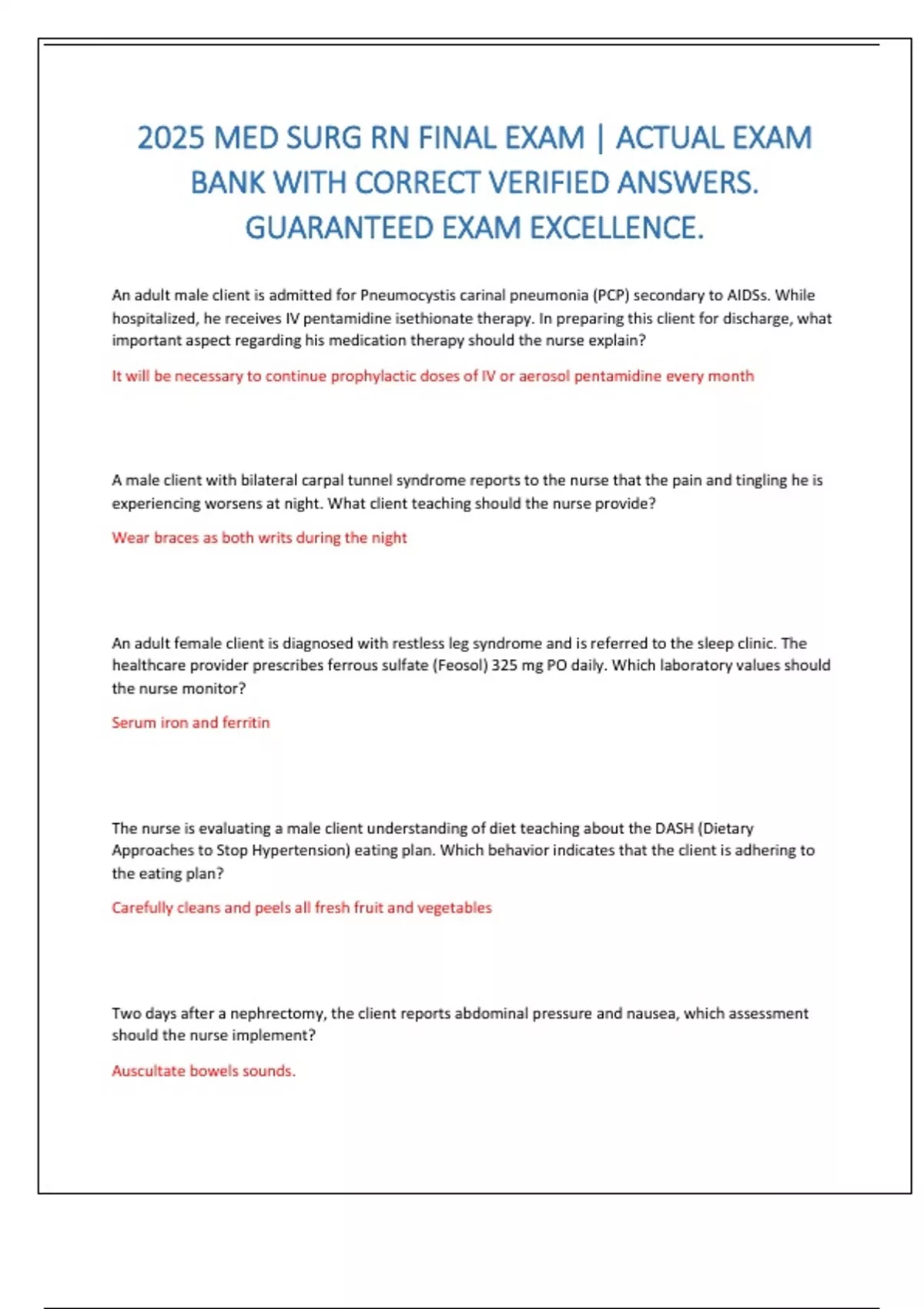 2025 MED SURG RN FINAL EXAM | ACTUAL EXAM BANK WITH CORRECT VERIFIED ANSWERS. GUARANTEED EXAM EXCELLENCE.

An adult male client is admitted for Pneumocystis carinal pneumonia (PCP) secondary to AIDSs. While hospitalized, he receives IV pentamidine isethionate therapy. In preparing this client for discharge, what important aspect regarding his medication therapy should the nurse explain?

It will be necessary to continue prophylactic doses of IV or aerosol pentamidine every month

A male client with bilateral carpal tunnel syndrome reports to the nurse that the pain and tingling he is experiencing worsens at night. What client teaching should the nurse provide?

Wear braces as both writs during the night

An adult female client is diagnosed with restless leg syndrome and is referred to the sleep clinic. The healthcare provider prescribes ferrous sulfate (Feosol) 325 mg PO daily. Which laboratory values should the nurse monitor?

Serum iron and ferritin

The nurse is evaluating a male client understanding of diet teaching about the DASH (Dietary Approaches to Stop Hypertension) eating plan. Which behavior indicates that the client is adhering to the eating plan?

Carefully cleans and peels all fresh fruit and vegetables

Two days after a nephrectomy, the client reports abdominal pressure and nausea, which assessment should the nurse implement?

Auscultate bowels sounds.